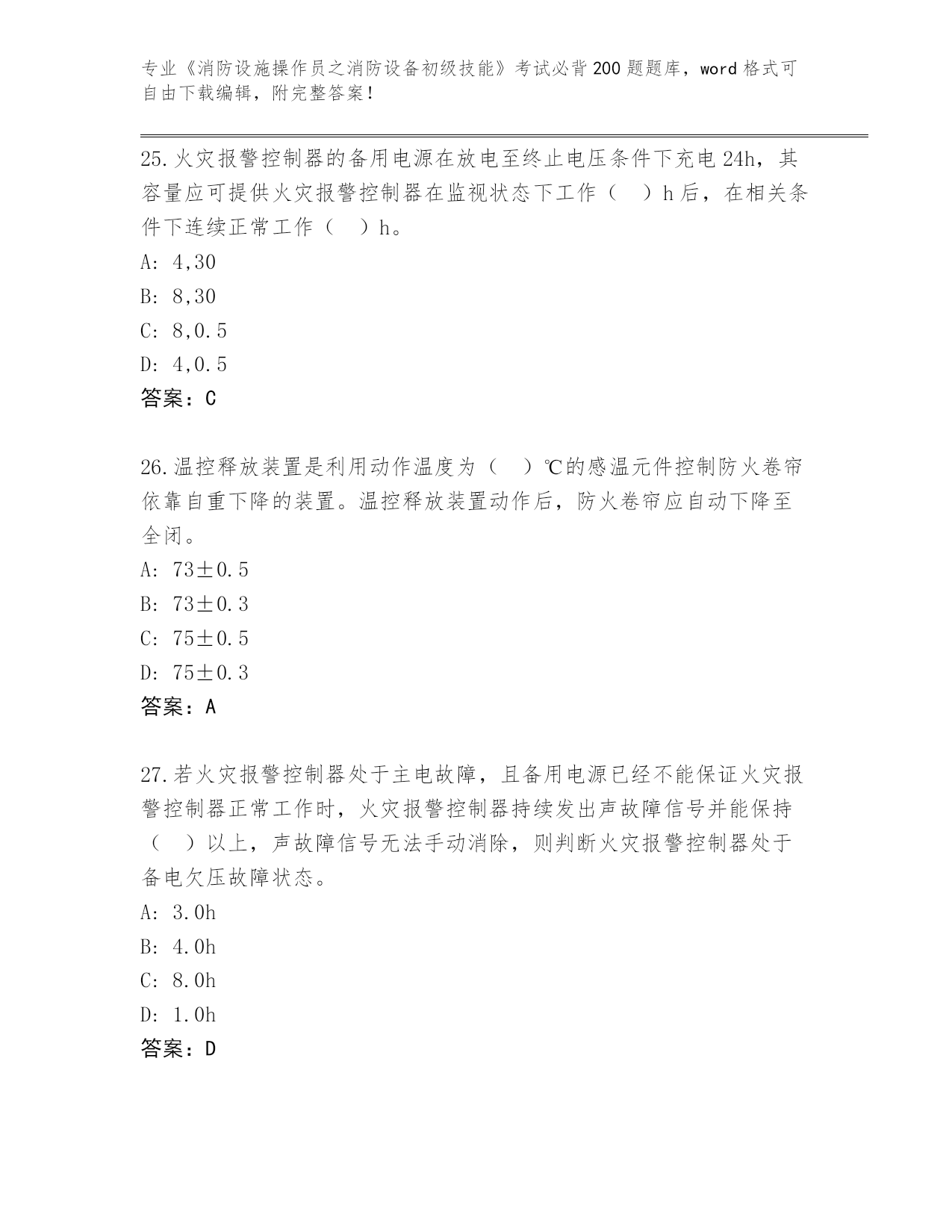 专业《消防设施操作员之消防设备初级技能》考试必背200题题库，word格式可自由下载编辑，附完整答案！

25.火灾报警控制器的备用电源在放电至终止电压条件下充电24h，其容量应可提供火灾报警控制器在监视状态下工作（　）h后，在相关条件下连续正常工作（　）h。

A: 4,30

B: 8,30

C: 8,0.5

D: 4,0.5

答案：C

26.温控释放装置是利用动作温度为（　）℃的感温元件控制防火卷帘依靠自重下降的装置。温控释放装置动作后，防火卷帘应自动下降至全闭。

A: 73±0.5

B: 73±0.3

C: 75±0.5

D: 75±0.3

答案：A

27.若火灾报警控制器处于主电故障，且备用电源已经不能保证火灾报警控制器正常工作时，火灾报警控制器持续发出声故障信号并能保持（　）以上，声故障信号无法手动消除，则判断火灾报警控制器处于备电欠压故障状态。

A: 3.0h

B: 4.0h

C: 8.0h

D: 1.0h

答案：D